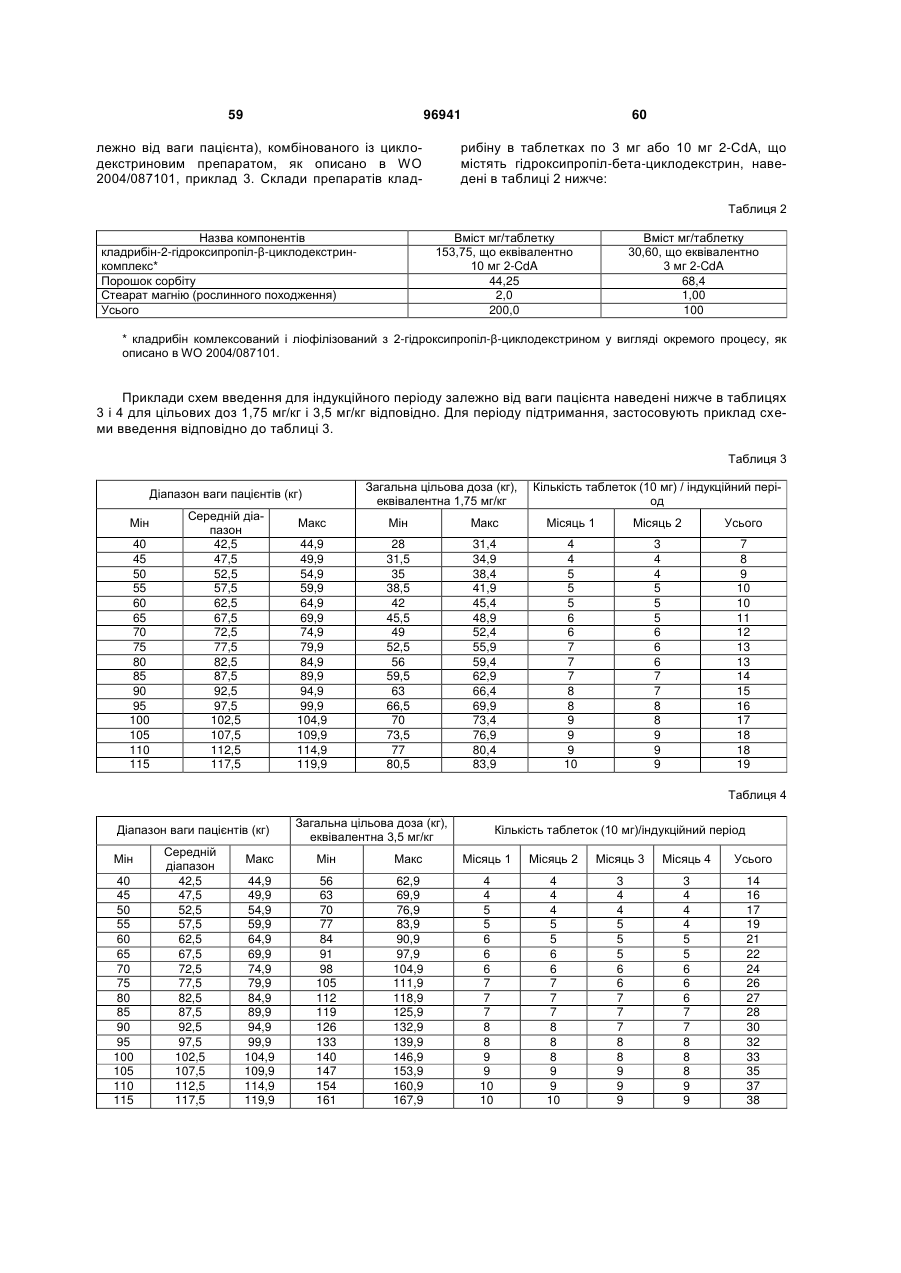 59 96941 60

лежно від ваги пацієнта), комбінованого із циклодекстриновим препаратом, як описано в WO 2004/087101, приклад 3. Склади препаратів кладрибіну в таблетках по 3 мг або 10 мг 2-CdA, що містять гідроксипропіл-бета-циклодекстрин, наведені в таблиці 2 нижче:

Таблиця 2

| Назва компонентів | Вміст мг/таблетку | Вміст мг/таблетку |
|---|---|---|
| кладрибін-2-гідроксипропіл-β-циклодекстрин-комплекс* | 153,75, що еквівалентно 10 мг 2-CdA | 30,60, що еквівалентно 3 мг 2-CdA |
| Порошок сорбіту | 44,25 | 68,4 |
| Стеарат магнію (рослинного походження) | 2,0 | 1,00 |
| Усього | 200,0 | 100 |

* кладрибін комлексований і ліофілізований з 2-гідроксипропіл-β-циклодекстрином у вигляді окремого процесу, як описано в WO 2004/087101.

Приклади схем введення для індукційного періоду залежно від ваги пацієнта наведені нижче в таблицях 3 і 4 для цільових доз 1,75 мг/кг і 3,5 мг/кг відповідно. Для періоду підтримання, застосовують приклад схеми введення відповідно до таблиці 3.

Таблиця 3

| Діапазон ваги пацієнтів (кг) | | | Загальна цільова доза (кг), еквівалентна 1,75 мг/кг | | Кількість таблеток (10 мг) / індукційний період | | |
|---|---|---|---|---|---|---|---|
| Мін | Середній діапазон | Макс | Мін | Макс | Місяць 1 | Місяць 2 | Усього |
| 40 | 42,5 | 44,9 | 28 | 31,4 | 4 | 3 | 7 |
| 45 | 47,5 | 49,9 | 31,5 | 34,9 | 4 | 4 | 8 |
| 50 | 52,5 | 54,9 | 35 | 38,4 | 5 | 4 | 9 |
| 55 | 57,5 | 59,9 | 38,5 | 41,9 | 5 | 5 | 10 |
| 60 | 62,5 | 64,9 | 42 | 45,4 | 5 | 5 | 10 |
| 65 | 67,5 | 69,9 | 45,5 | 48,9 | 6 | 5 | 11 |
| 70 | 72,5 | 74,9 | 49 | 52,4 | 6 | 6 | 12 |
| 75 | 77,5 | 79,9 | 52,5 | 55,9 | 7 | 6 | 13 |
| 80 | 82,5 | 84,9 | 56 | 59,4 | 7 | 6 | 13 |
| 85 | 87,5 | 89,9 | 59,5 | 62,9 | 7 | 7 | 14 |
| 90 | 92,5 | 94,9 | 63 | 66,4 | 8 | 7 | 15 |
| 95 | 97,5 | 99,9 | 66,5 | 69,9 | 8 | 8 | 16 |
| 100 | 102,5 | 104,9 | 70 | 73,4 | 9 | 8 | 17 |
| 105 | 107,5 | 109,9 | 73,5 | 76,9 | 9 | 9 | 18 |
| 110 | 112,5 | 114,9 | 77 | 80,4 | 9 | 9 | 18 |
| 115 | 117,5 | 119,9 | 80,5 | 83,9 | 10 | 9 | 19 |

Таблиця 4

| Діапазон ваги пацієнтів (кг) | | | Загальна цільова доза (кг), еквівалентна 3,5 мг/кг | | Кількість таблеток (10 мг)/індукційний період | | | | |
|---|---|---|---|---|---|---|---|---|---|
| Мін | Середній діапазон | Макс | Мін | Макс | Місяць 1 | Місяць 2 | Місяць 3 | Місяць 4 | Усього |
| 40 | 42,5 | 44,9 | 56 | 62,9 | 4 | 4 | 3 | 3 | 14 |
| 45 | 47,5 | 49,9 | 63 | 69,9 | 4 | 4 | 4 | 4 | 16 |
| 50 | 52,5 | 54,9 | 70 | 76,9 | 5 | 4 | 4 | 4 | 17 |
| 55 | 57,5 | 59,9 | 77 | 83,9 | 5 | 5 | 5 | 4 | 19 |
| 60 | 62,5 | 64,9 | 84 | 90,9 | 6 | 5 | 5 | 5 | 21 |
| 65 | 67,5 | 69,9 | 91 | 97,9 | 6 | 6 | 5 | 5 | 22 |
| 70 | 72,5 | 74,9 | 98 | 104,9 | 6 | 6 | 6 | 6 | 24 |
| 75 | 77,5 | 79,9 | 105 | 111,9 | 7 | 7 | 6 | 6 | 26 |
| 80 | 82,5 | 84,9 | 112 | 118,9 | 7 | 7 | 7 | 6 | 27 |
| 85 | 87,5 | 89,9 | 119 | 125,9 | 7 | 7 | 7 | 7 | 28 |
| 90 | 92,5 | 94,9 | 126 | 132,9 | 8 | 8 | 7 | 7 | 30 |
| 95 | 97,5 | 99,9 | 133 | 139,9 | 8 | 8 | 8 | 8 | 32 |
| 100 | 102,5 | 104,9 | 140 | 146,9 | 9 | 8 | 8 | 8 | 33 |
| 105 | 107,5 | 109,9 | 147 | 153,9 | 9 | 9 | 9 | 8 | 35 |
| 110 | 112,5 | 114,9 | 154 | 160,9 | 10 | 9 | 9 | 9 | 37 |
| 115 | 117,5 | 119,9 | 161 | 167,9 | 10 | 10 | 9 | 9 | 38 |